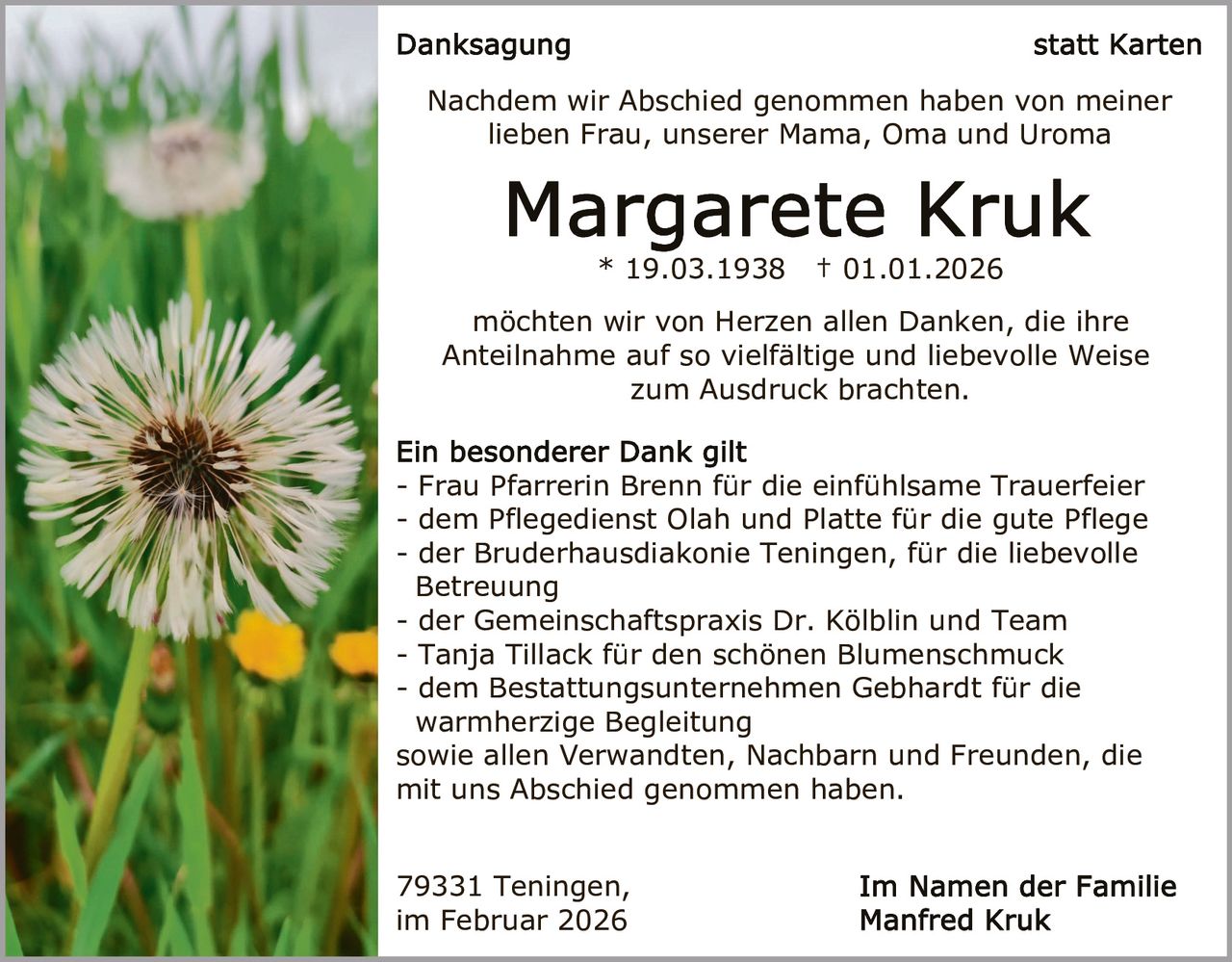 Danksagung

statt Karten

Nachdem wir Abschied genommen haben von meiner lieben Frau, unserer Mama, Oma und Uroma

Margarete Kruk

* 19.03.1938 † 01.01.2026

möchten wir von Herzen allen Danken, die ihre Anteilnahme auf so vielfältige und liebevolle Weise zum Ausdruck brachten.

Ein besonderer Dank gilt
- Frau Pfarrerin Brenn für die einfühlsame Trauerfeier
- dem Pflegedienst Olah und Platte für die gute Pflege
- der Bruderhausdiakonie Teningen, für die liebevolle Betreuung
- der Gemeinschaftspraxis Dr. Kölblin und Team
- Tanja Tillack für den schönen Blumenschmuck
- dem Bestattungsunternehmen Gebhardt für die warmherzige Begleitung
sowie allen Verwandten, Nachbarn und Freunden, die mit uns Abschied genommen haben.

79331 Teningen,
im Februar 2026

Im Namen der Familie
Manfred Kruk